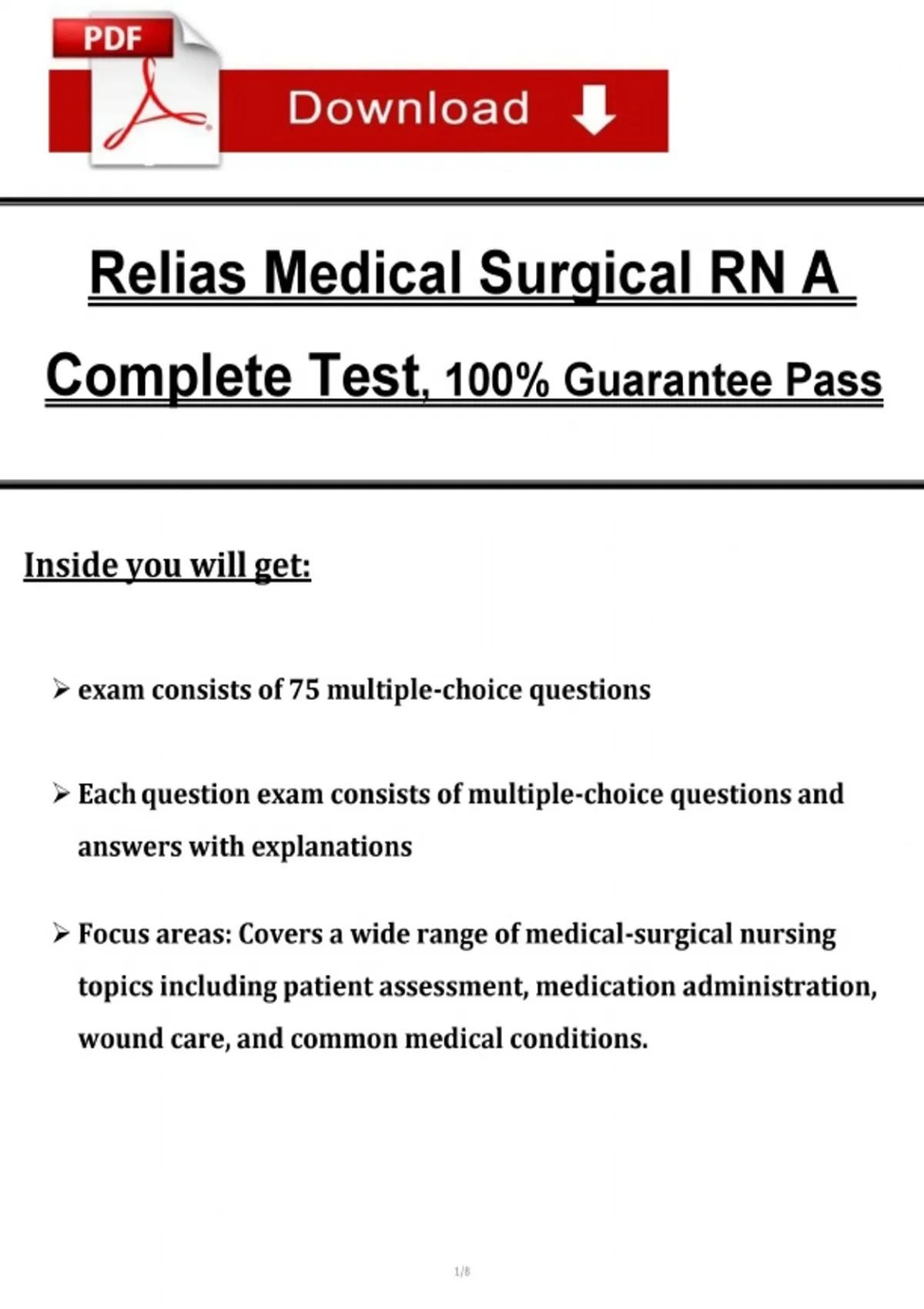 PDF

Download

Relias Medical Surgical RN A Complete Test, 100% Guarantee Pass

Inside you will get:

➢ exam consists of 75 multiple-choice questions

➢ Each question exam consists of multiple-choice questions and answers with explanations

➢ Focus areas: Covers a wide range of medical-surgical nursing topics including patient assessment, medication administration, wound care, and common medical conditions.

1/8